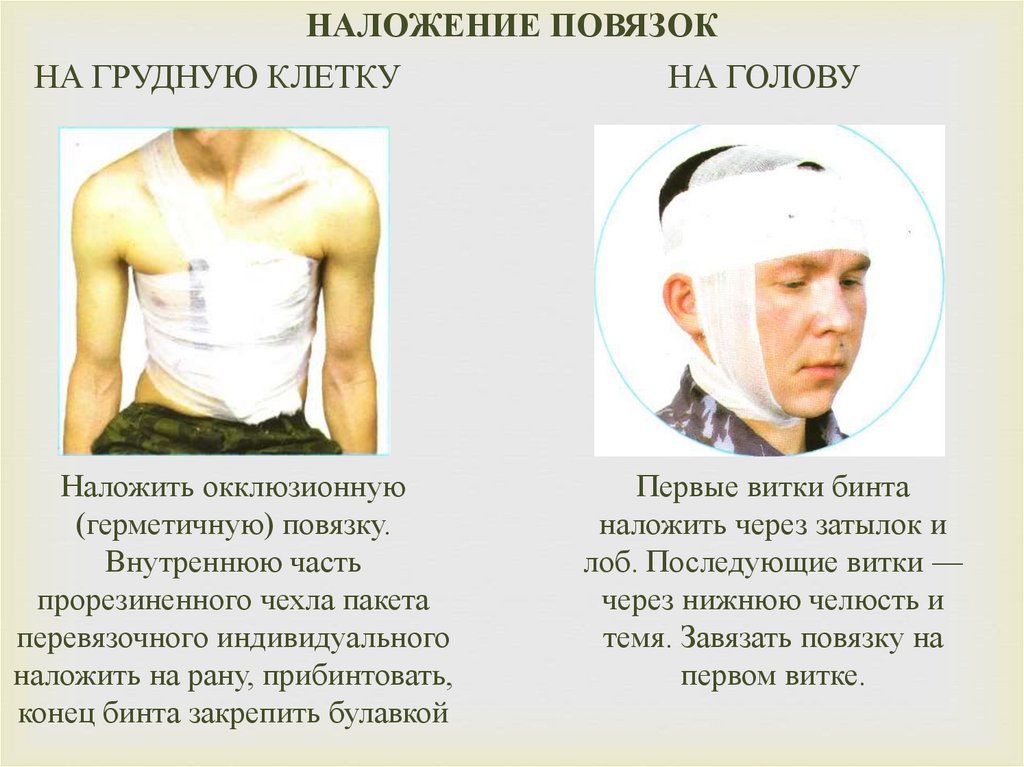 НАЛОЖЕНИЕ ПОВЯЗОК

НА ГРУДНУЮ КЛЕТКУ

Наложить окклюзионную (герметичную) повязку. Внутреннюю часть прорезиненного чехла пакета перевязочного индивидуального наложить на рану, прибинтовать, конец бинта закрепить булавкой

НА ГОЛОВУ

Первые витки бинта наложить через затылок и лоб. Последующие витки — через нижнюю челюсть и темя. Завязать повязку на первом витке.